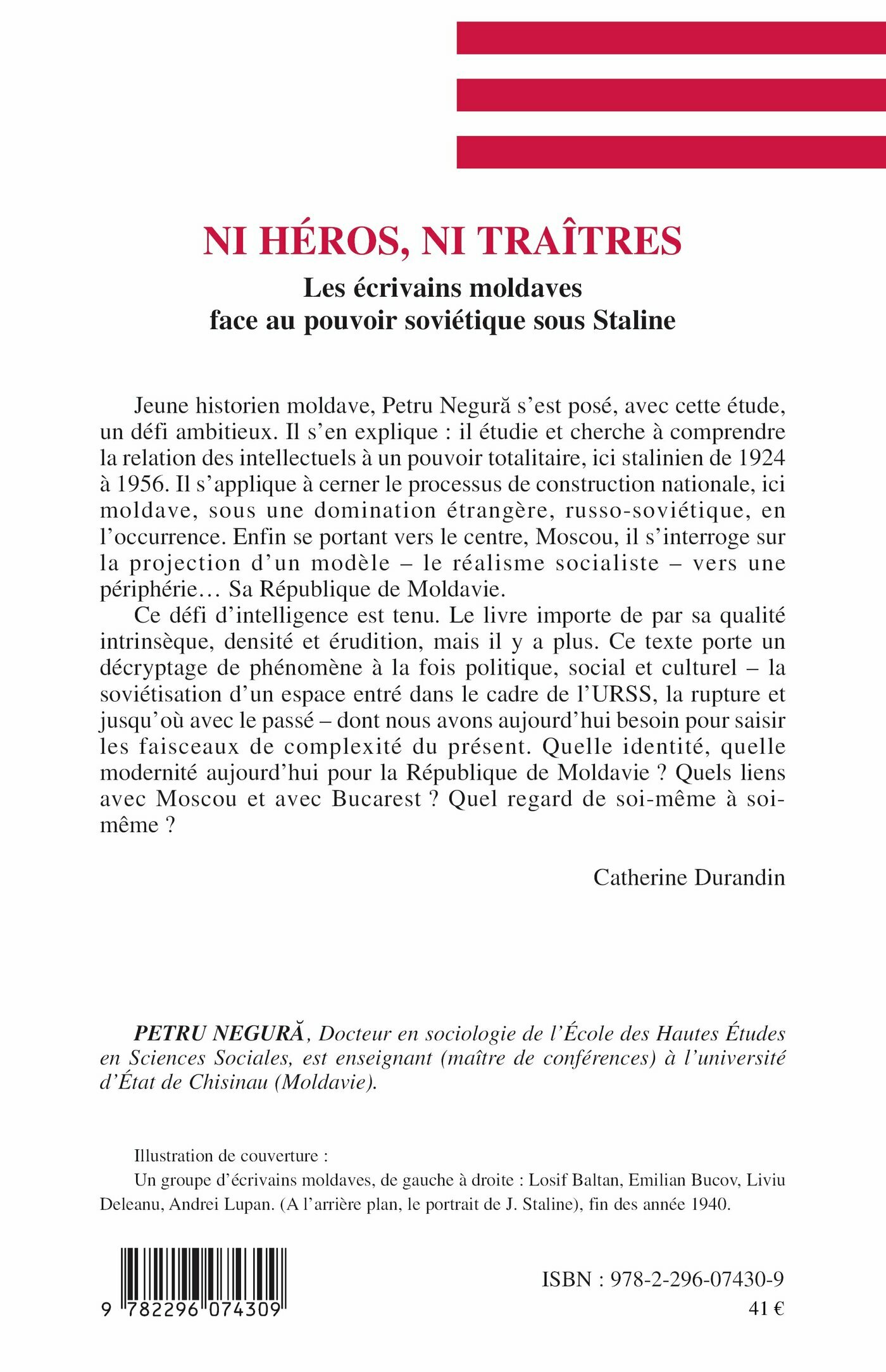 NI HÉROS, NI TRAÎTRES

Les écrivains moldaves face au pouvoir soviétique sous Staline

Jeune historien moldave, Petru Negură s'est posé, avec cette étude, un défi ambitieux. Il s'en explique : il étudie et cherche à comprendre la relation des intellectuels à un pouvoir totalitaire, ici stalinien de 1924 à 1956. Il s'applique à cerner le processus de construction nationale, ici moldave, sous une domination étrangère, russo-soviétique, en l'occurrence. Enfin se portant vers le centre, Moscou, il s'interroge sur la projection d'un modèle – le réalisme socialiste – vers une périphérie… Sa République de Moldavie.

Ce défi d'intelligence est tenu. Le livre importe de par sa qualité intrinsèque, densité et érudition, mais il y a plus. Ce texte porte un décryptage de phénomène à la fois politique, social et culturel – la soviétisation d'un espace entré dans le cadre de l'URSS, la rupture et jusqu'où avec le passé – dont nous avons aujourd'hui besoin pour saisir les faisceaux de complexité du présent. Quelle identité, quelle modernité aujourd'hui pour la République de Moldavie ? Quels liens avec Moscou et avec Bucarest ? Quel regard de soi-même à soi-même ?

Catherine Durandin

PETRU NEGURĂ, Docteur en sociologie de l'École des Hautes Études en Sciences Sociales, est enseignant (maître de conférences) à l'université d'État de Chisinau (Moldavie).

Illustration de couverture :
Un groupe d'écrivains moldaves, de gauche à droite : Losif Baltan, Emilian Bucov, Liviu Deleanu, Andrei Lupan. (A l'arrière plan, le portrait de J. Staline), fin des année 1940.

9 782296 074309

ISBN : 978-2-296-07430-9
41 €